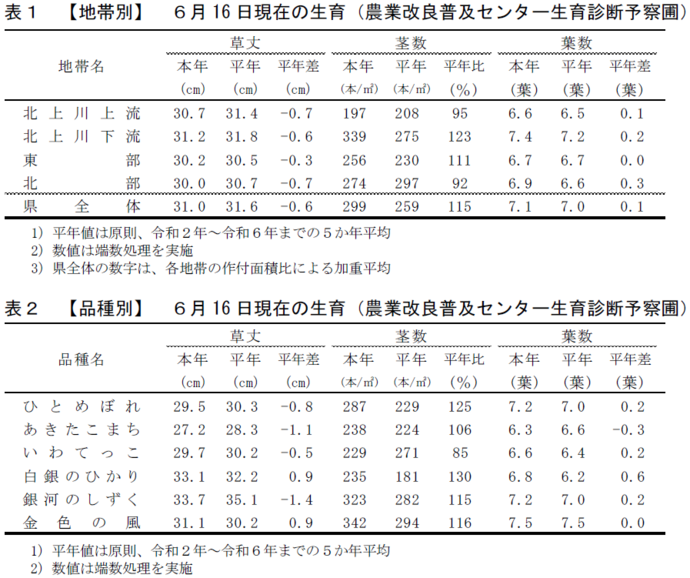 表１　【地帯別】　６月16日現在の生育（農業改良普及センター生育診断予察圃）

| 地帯名 | 草丈 本年 (cm) | 草丈 平年 (cm) | 草丈 平年差 (cm) | 茎数 本年 (本/㎡) | 茎数 平年 (本/㎡) | 茎数 平年比 (%) | 葉数 本年 (葉) | 葉数 平年 (葉) | 葉数 平年差 (葉) |
|---|---|---|---|---|---|---|---|---|---|
| 北上川上流 | 30.7 | 31.4 | -0.7 | 197 | 208 | 95 | 6.6 | 6.5 | 0.1 |
| 北上川下流 | 31.2 | 31.8 | -0.6 | 339 | 275 | 123 | 7.4 | 7.2 | 0.2 |
| 東部 | 30.2 | 30.5 | -0.3 | 256 | 230 | 111 | 6.7 | 6.7 | 0.0 |
| 北部 | 30.0 | 30.7 | -0.7 | 274 | 297 | 92 | 6.9 | 6.6 | 0.3 |
| 県全体 | 31.0 | 31.6 | -0.6 | 299 | 259 | 115 | 7.1 | 7.0 | 0.1 |

1) 平年値は原則、令和２年～令和６年までの５か年平均
2) 数値は端数処理を実施
3) 県全体の数字は、各地帯の作付面積比による加重平均

表２　【品種別】　６月16日現在の生育（農業改良普及センター生育診断予察圃）

| 品種名 | 草丈 本年 (cm) | 草丈 平年 (cm) | 草丈 平年差 (cm) | 茎数 本年 (本/㎡) | 茎数 平年 (本/㎡) | 茎数 平年比 (%) | 葉数 本年 (葉) | 葉数 平年 (葉) | 葉数 平年差 (葉) |
|---|---|---|---|---|---|---|---|---|---|
| ひとめぼれ | 29.5 | 30.3 | -0.8 | 287 | 229 | 125 | 7.2 | 7.0 | 0.2 |
| あきたこまち | 27.2 | 28.3 | -1.1 | 238 | 224 | 106 | 6.3 | 6.6 | -0.3 |
| いわてっこ | 29.7 | 30.2 | -0.5 | 229 | 271 | 85 | 6.6 | 6.4 | 0.2 |
| 白銀のひかり | 33.1 | 32.2 | 0.9 | 235 | 181 | 130 | 6.8 | 6.2 | 0.6 |
| 銀河のしずく | 33.7 | 35.1 | -1.4 | 323 | 282 | 115 | 7.2 | 7.0 | 0.2 |
| 金色の風 | 31.1 | 30.2 | 0.9 | 342 | 294 | 116 | 7.5 | 7.5 | 0.0 |

1) 平年値は原則、令和２年～令和６年までの５か年平均
2) 数値は端数処理を実施